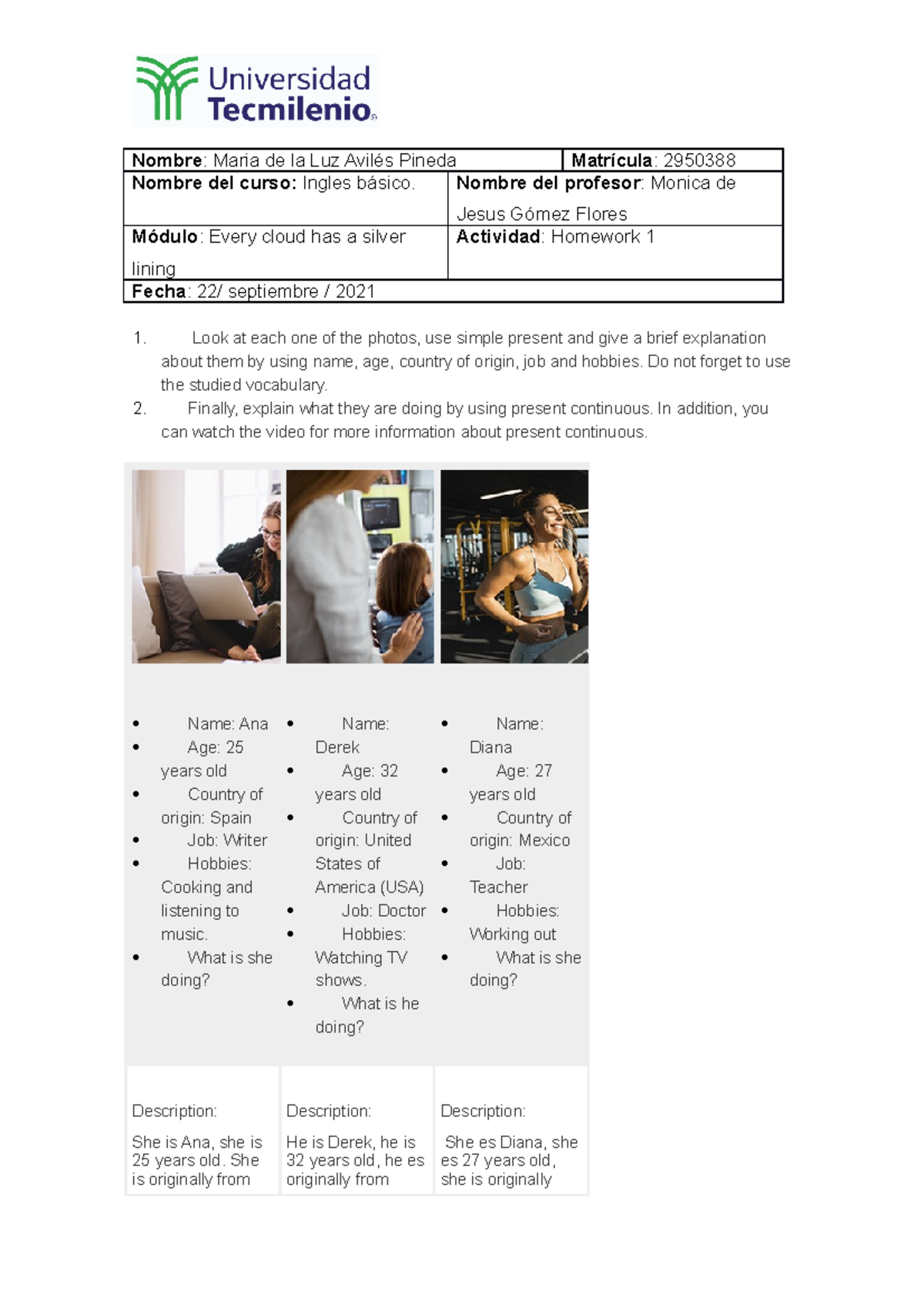 Universidad Tecmilenio

Nombre: Maria de la Luz Avilés Pineda
Matrícula: 2950388
Nombre del curso: Ingles básico.
Nombre del profesor: Monica de Jesus Gómez Flores
Módulo: Every cloud has a silver lining
Actividad: Homework 1
Fecha: 22/ septiembre / 2021

1. Look at each one of the photos, use simple present and give a brief explanation about them by using name, age, country of origin, job and hobbies. Do not forget to use the studied vocabulary.
2. Finally, explain what they are doing by using present continuous. In addition, you can watch the video for more information about present continuous.

• Name: Ana
• Age: 25 years old
• Country of origin: Spain
• Job: Writer
• Hobbies: Cooking and listening to music.
• What is she doing?

• Name: Derek
• Age: 32 years old
• Country of origin: United States of America (USA)
• Job: Doctor
• Hobbies: Watching TV shows.
• What is he doing?

• Name: Diana
• Age: 27 years old
• Country of origin: Mexico
• Job: Teacher
• Hobbies: Working out
• What is she doing?

Description:

She is Ana, she is 25 years old. She is originally from

Description:

He is Derek, he is 32 years old, he es originally from

Description:

She es Diana, she es 27 years old, she is originally